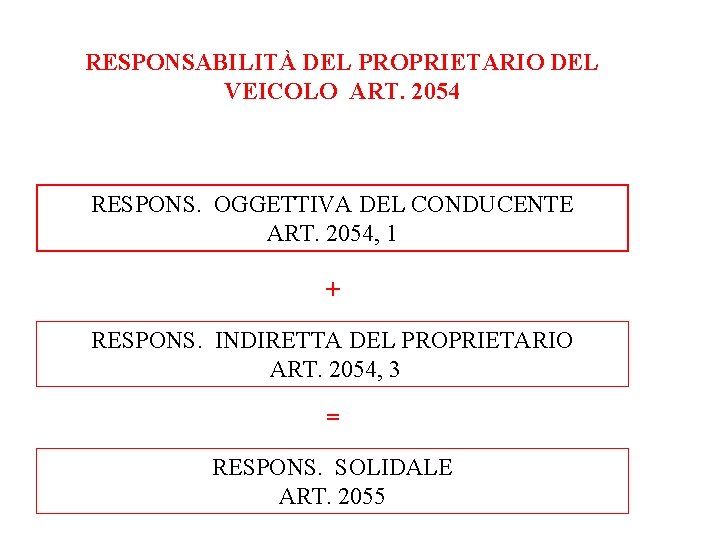 RESPONSABILITÀ DEL PROPRIETARIO DEL VEICOLO ART. 2054

RESPONS. OGGETTIVA DEL CONDUCENTE
ART. 2054, 1

+

RESPONS. INDIRETTA DEL PROPRIETARIO
ART. 2054, 3

=

RESPONS. SOLIDALE
ART. 2055